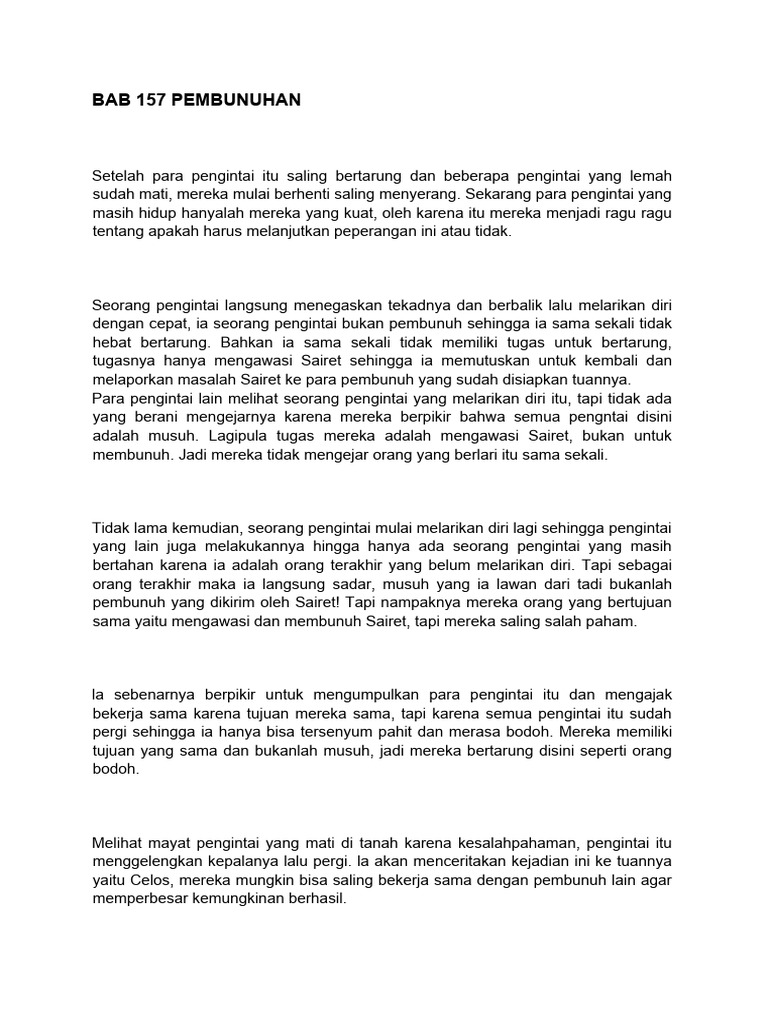 BAB 157 PEMBUNUHAN

Setelah para pengintai itu saling bertarung dan beberapa pengintai yang lemah sudah mati, mereka mulai berhenti saling menyerang. Sekarang para pengintai yang masih hidup hanyalah mereka yang kuat, oleh karena itu mereka menjadi ragu ragu tentang apakah harus melanjutkan peperangan ini atau tidak.

Seorang pengintai langsung menegaskan tekadnya dan berbalik lalu melarikan diri dengan cepat, ia seorang pengintai bukan pembunuh sehingga ia sama sekali tidak hebat bertarung. Bahkan ia sama sekali tidak memiliki tugas untuk bertarung, tugasnya hanya mengawasi Sairet sehingga ia memutuskan untuk kembali dan melaporkan masalah Sairet ke para pembunuh yang sudah disiapkan tuannya.
Para pengintai lain melihat seorang pengintai yang melarikan diri itu, tapi tidak ada yang berani mengejarnya karena mereka berpikir bahwa semua pengntai disini adalah musuh. Lagipula tugas mereka adalah mengawasi Sairet, bukan untuk membunuh. Jadi mereka tidak mengejar orang yang berlari itu sama sekali.

Tidak lama kemudian, seorang pengintai mulai melarikan diri lagi sehingga pengintai yang lain juga melakukannya hingga hanya ada seorang pengintai yang masih bertahan karena ia adalah orang terakhir yang belum melarikan diri. Tapi sebagai orang terakhir maka ia langsung sadar, musuh yang ia lawan dari tadi bukanlah pembunuh yang dikirim oleh Sairet! Tapi nampaknya mereka orang yang bertujuan sama yaitu mengawasi dan membunuh Sairet, tapi mereka saling salah paham.

Ia sebenarnya berpikir untuk mengumpulkan para pengintai itu dan mengajak bekerja sama karena tujuan mereka sama, tapi karena semua pengintai itu sudah pergi sehingga ia hanya bisa tersenyum pahit dan merasa bodoh. Mereka memiliki tujuan yang sama dan bukanlah musuh, jadi mereka bertarung disini seperti orang bodoh.

Melihat mayat pengintai yang mati di tanah karena kesalahpahaman, pengintai itu menggelengkan kepalanya lalu pergi. Ia akan menceritakan kejadian ini ke tuannya yaitu Celos, mereka mungkin bisa saling bekerja sama dengan pembunuh lain agar memperbesar kemungkinan berhasil.